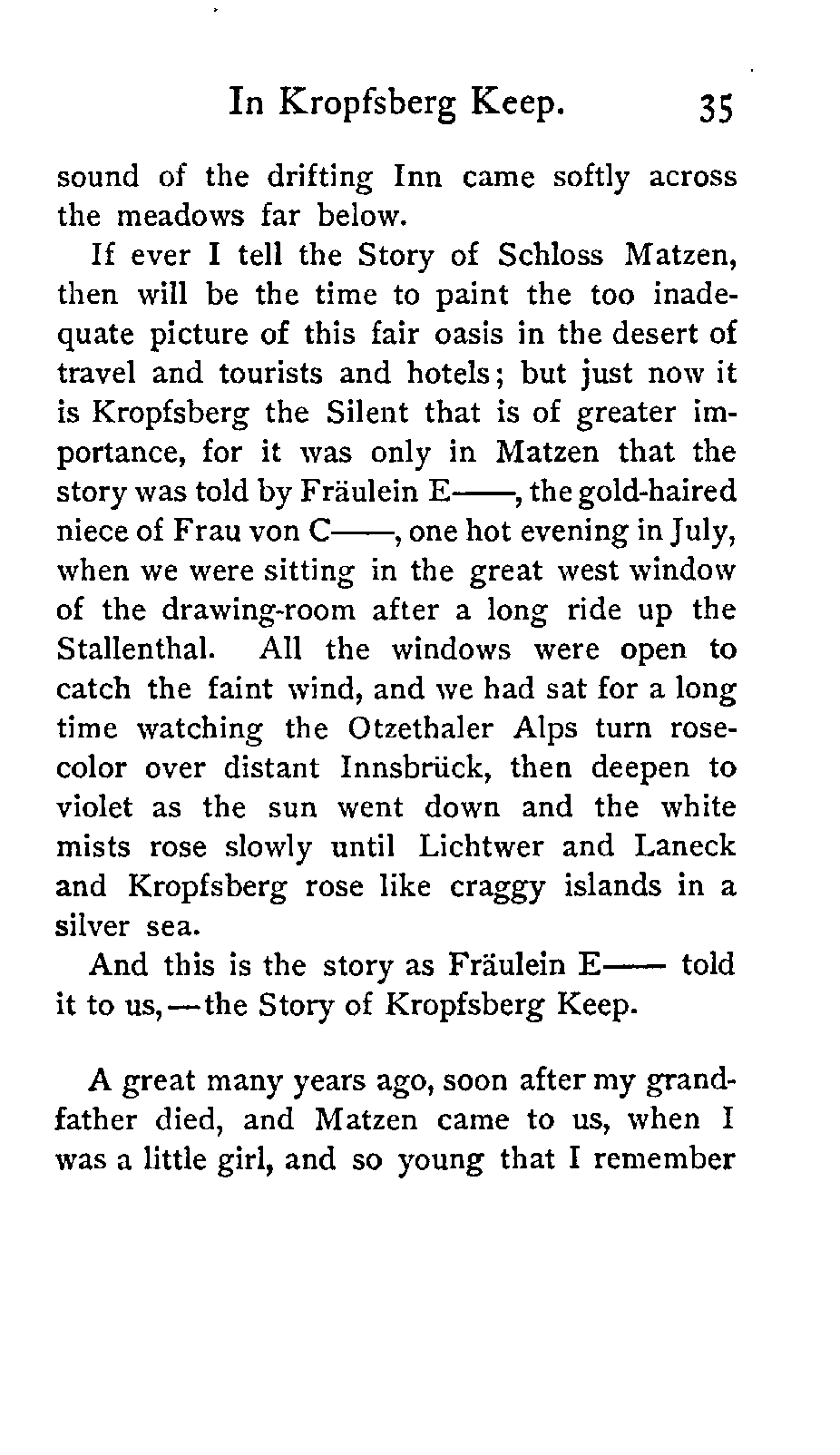 In Kropfsberg Keep. 35

sound of the drifting Inn came softly across the meadows far below.

If ever I tell the Story of Schloss Matzen, then will be the time to paint the too inadequate picture of this fair oasis in the desert of travel and tourists and hotels; but just now it is Kropfsberg the Silent that is of greater importance, for it was only in Matzen that the story was told by Fräulein E——, the gold-haired niece of Frau von C——, one hot evening in July, when we were sitting in the great west window of the drawing-room after a long ride up the Stallenthal. All the windows were open to catch the faint wind, and we had sat for a long time watching the Otzethaler Alps turn rose-color over distant Innsbrück, then deepen to violet as the sun went down and the white mists rose slowly until Lichtwer and Laneck and Kropfsberg rose like craggy islands in a silver sea.

And this is the story as Fräulein E—— told it to us,—the Story of Kropfsberg Keep.

A great many years ago, soon after my grandfather died, and Matzen came to us, when I was a little girl, and so young that I remember